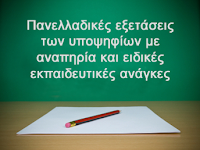 Πανελλαδικές εξετάσεις των υποψηφίων με αναπηρία και ειδικές εκπαιδευτικές ανάγκες